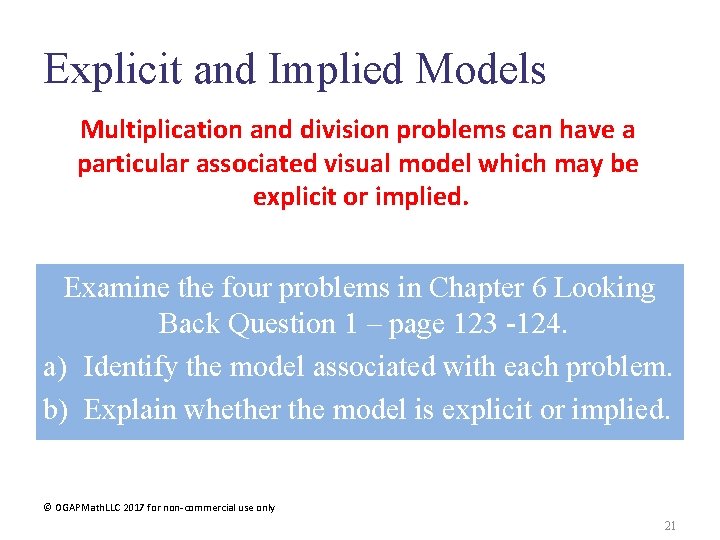 Explicit and Implied Models

Multiplication and division problems can have a particular associated visual model which may be explicit or implied.

Examine the four problems in Chapter 6 Looking Back Question 1 – page 123 -124.

a) Identify the model associated with each problem.

b) Explain whether the model is explicit or implied.

© OGAPMathLLC 2017 for non-commercial use only

21